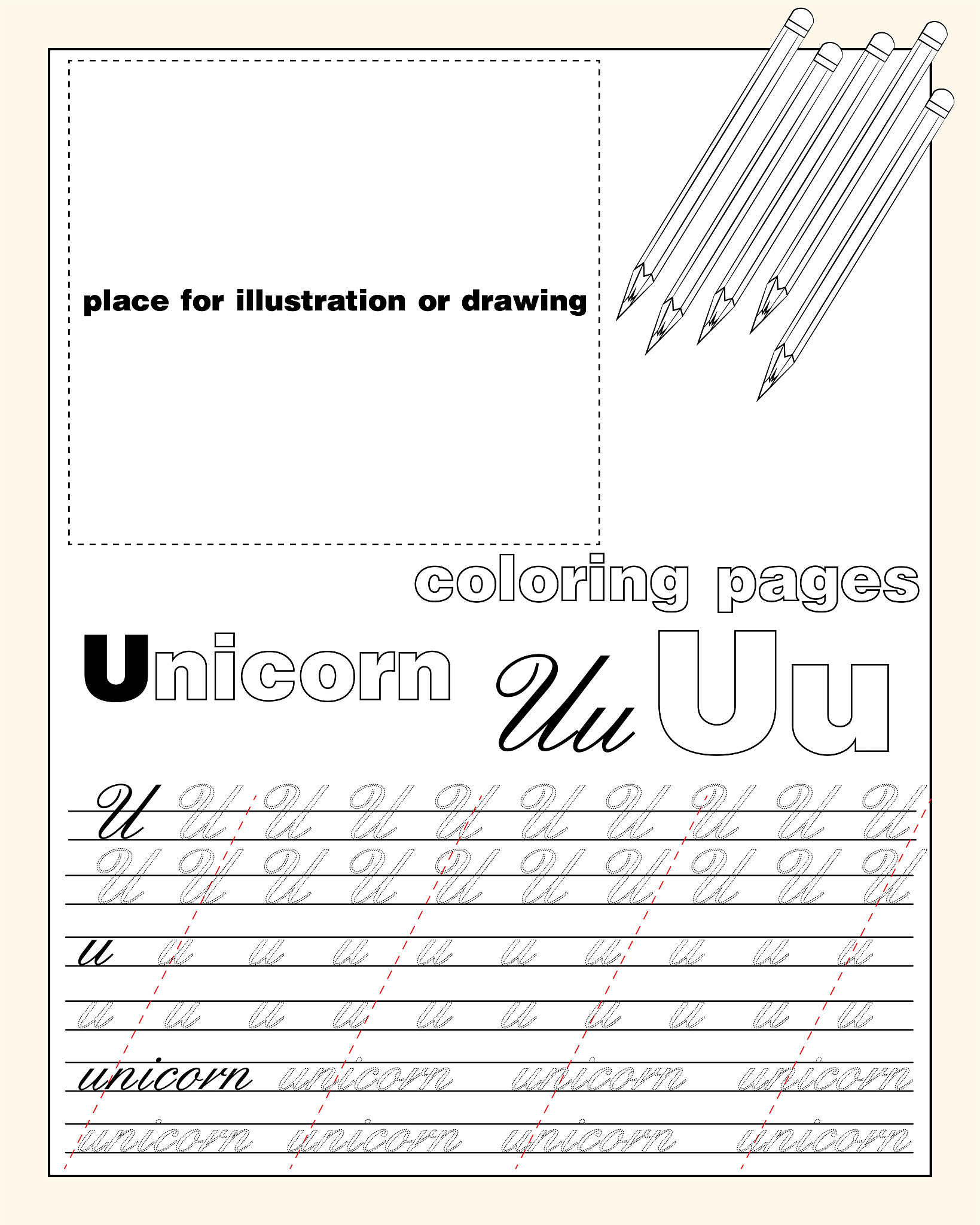 place for illustration or drawing

coloring pages

Unicorn Uu Uu

U U U U U U U U U U
U U U U U U U U U U

u u u u u u u u u u
u u u u u u u u u u

unicorn unicorn unicorn unicorn
unicorn unicorn unicorn unicorn